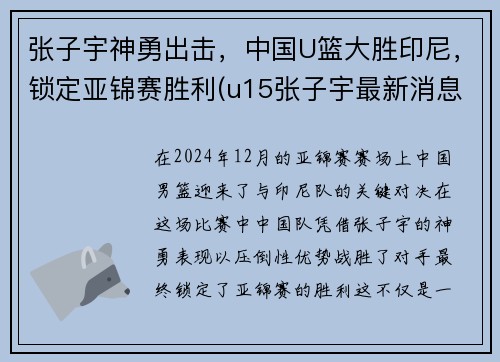 张子宇神勇出击，中国U篮大胜印尼，锁定亚锦赛胜利(u15张子宇最新消息

在2024年12月的亚锦赛赛场上中国男篮迎来了与印尼队的关键对决在这场比赛中中国队凭借张子宇的神勇表现以压倒性优势战胜了对手最终锁定了亚锦赛的胜利这不仅是一